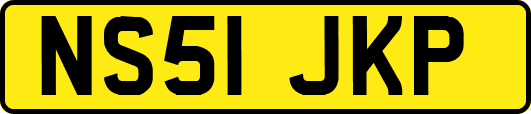 NS51 JKP